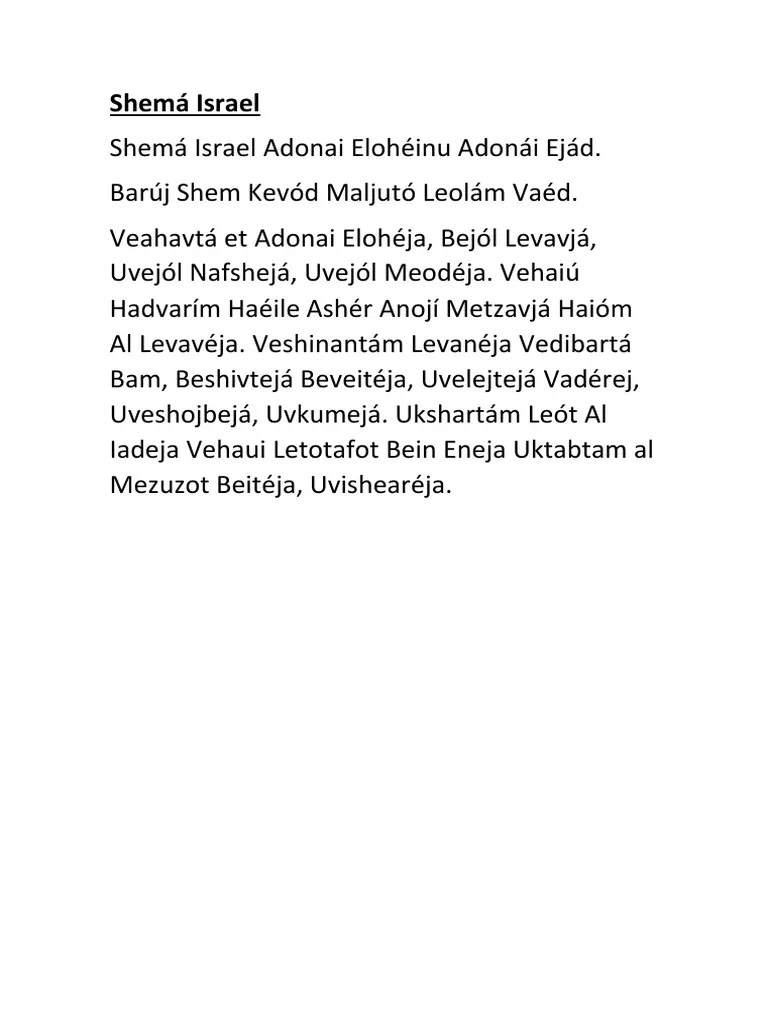 Shemá Israel

Shemá Israel Adonai Elohéinu Adonái Ejád.

Barúj Shem Kevód Maljutó Leolám Vaéd.

Veahavtá et Adonai Elohéja, Bejól Levavjá, Uvejól Nafshejá, Uvejól Meodéja. Vehaiú Hadvarím Haéile Ashér Anojí Metzavjá Haióm Al Levavéja. Veshinantám Levanéja Vedibartá Bam, Beshivtejá Beveitéja, Uvelejtejá Vadérej, Uveshojbejá, Uvkumejá. Ukshartám Leót Al Iadeja Vehaui Letotafot Bein Eneja Uktabtam al Mezuzot Beitéja, Uvishearéja.